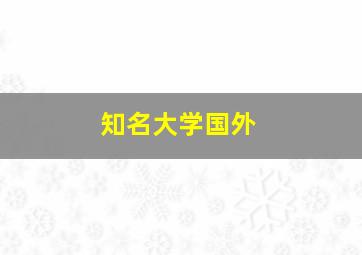 知名大学国外